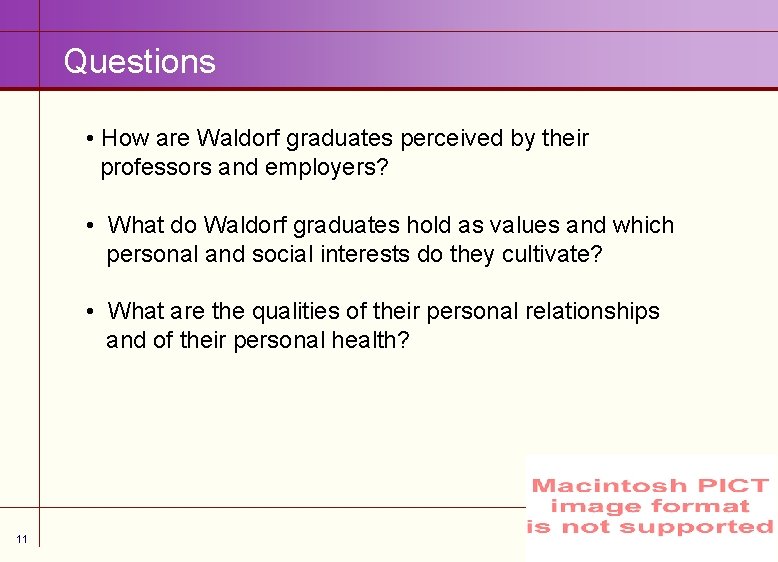 Questions

• How are Waldorf graduates perceived by their professors and employers?

• What do Waldorf graduates hold as values and which personal and social interests do they cultivate?

• What are the qualities of their personal relationships and of their personal health?

Macintosh PICT image format is not supported

11